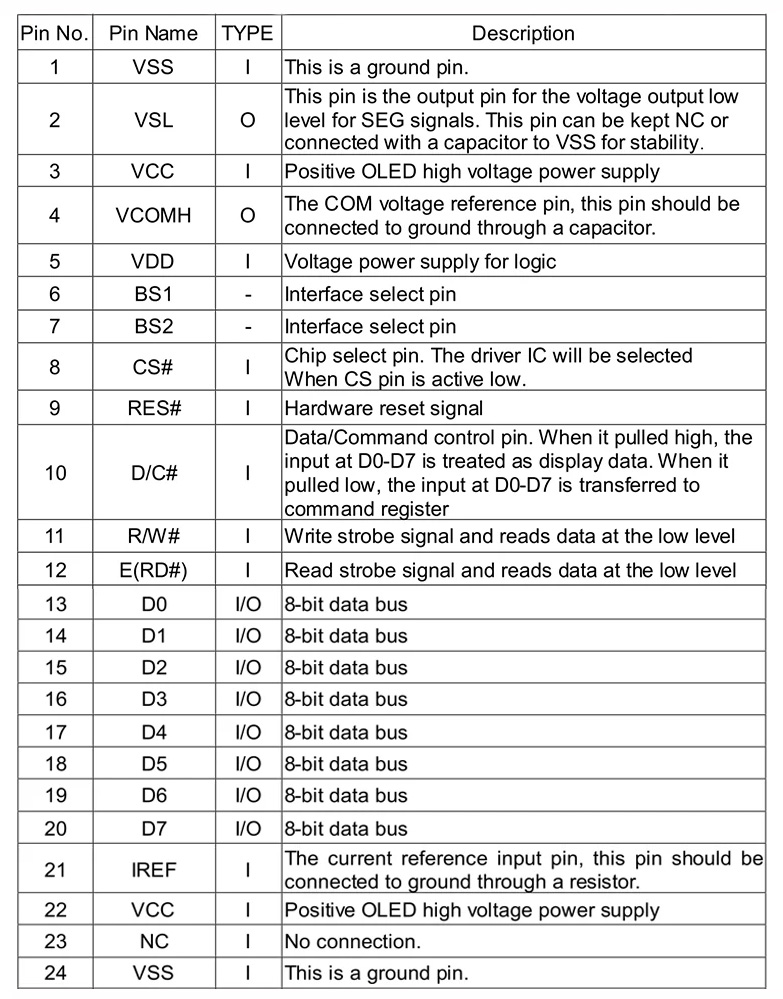 | Pin No. | Pin Name | TYPE | Description |
|---|---|---|---|
| 1 | VSS | I | This is a ground pin. |
| 2 | VSL | O | This pin is the output pin for the voltage output low level for SEG signals. This pin can be kept NC or connected with a capacitor to VSS for stability. |
| 3 | VCC | I | Positive OLED high voltage power supply |
| 4 | VCOMH | O | The COM voltage reference pin, this pin should be connected to ground through a capacitor. |
| 5 | VDD | I | Voltage power supply for logic |
| 6 | BS1 | - | Interface select pin |
| 7 | BS2 | - | Interface select pin |
| 8 | CS# | I | Chip select pin. The driver IC will be selected When CS pin is active low. |
| 9 | RES# | I | Hardware reset signal |
| 10 | D/C# | I | Data/Command control pin. When it pulled high, the input at D0-D7 is treated as display data. When it pulled low, the input at D0-D7 is transferred to command register |
| 11 | R/W# | I | Write strobe signal and reads data at the low level |
| 12 | E(RD#) | I | Read strobe signal and reads data at the low level |
| 13 | D0 | I/O | 8-bit data bus |
| 14 | D1 | I/O | 8-bit data bus |
| 15 | D2 | I/O | 8-bit data bus |
| 16 | D3 | I/O | 8-bit data bus |
| 17 | D4 | I/O | 8-bit data bus |
| 18 | D5 | I/O | 8-bit data bus |
| 19 | D6 | I/O | 8-bit data bus |
| 20 | D7 | I/O | 8-bit data bus |
| 21 | IREF | I | The current reference input pin, this pin should be connected to ground through a resistor. |
| 22 | VCC | I | Positive OLED high voltage power supply |
| 23 | NC | I | No connection. |
| 24 | VSS | I | This is a ground pin. |